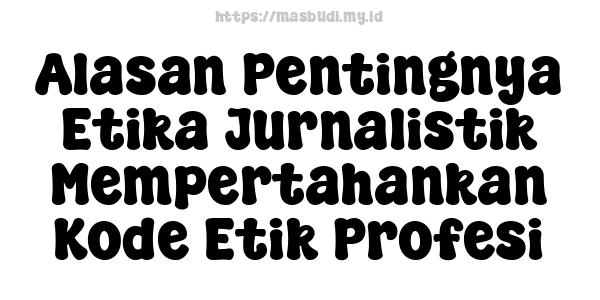 https://masbudi.my.id

Alasan Pentingnya Etika Jurnalistik Mempertahankan Kode Etik Profesi